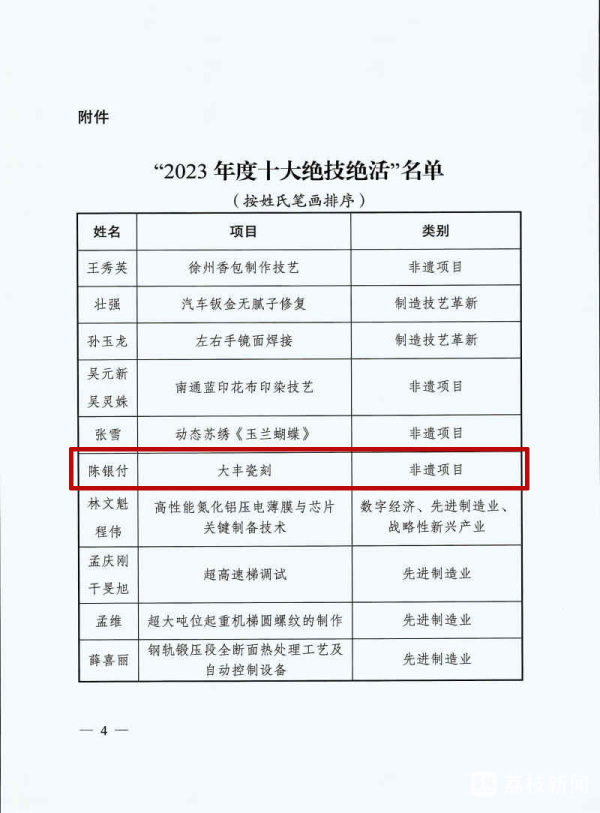 附件

“2023 年度十大绝技绝活”名单

（按姓氏笔画排序）

| 姓名 | 项目 | 类别 |
|---|---|---|
| 王秀英 | 徐州香包制作技艺 | 非遗项目 |
| 壮强 | 汽车钣金无腻子修复 | 制造技艺革新 |
| 孙玉龙 | 左右手镜面焊接 | 制造技艺革新 |
| 吴元新 吴灵姝 | 南通蓝印花布印染技艺 | 非遗项目 |
| 张雪 | 动态苏绣《玉兰蝴蝶》 | 非遗项目 |
| 陈银付 | 大丰瓷刻 | 非遗项目 |
| 林文魁 程伟 | 高性能氮化铝压电薄膜与芯片关键制备技术 | 数字经济、先进制造业、战略性新兴产业 |
| 孟庆刚 干旻旭 | 超高速梯调试 | 先进制造业 |
| 孟维 | 超大吨位起重机梯圆螺纹的制作 | 先进制造业 |
| 薛喜丽 | 钢轨锻压段全断面热处理工艺及自动控制设备 | 先进制造业 |

— 4 —

荔枝新闻